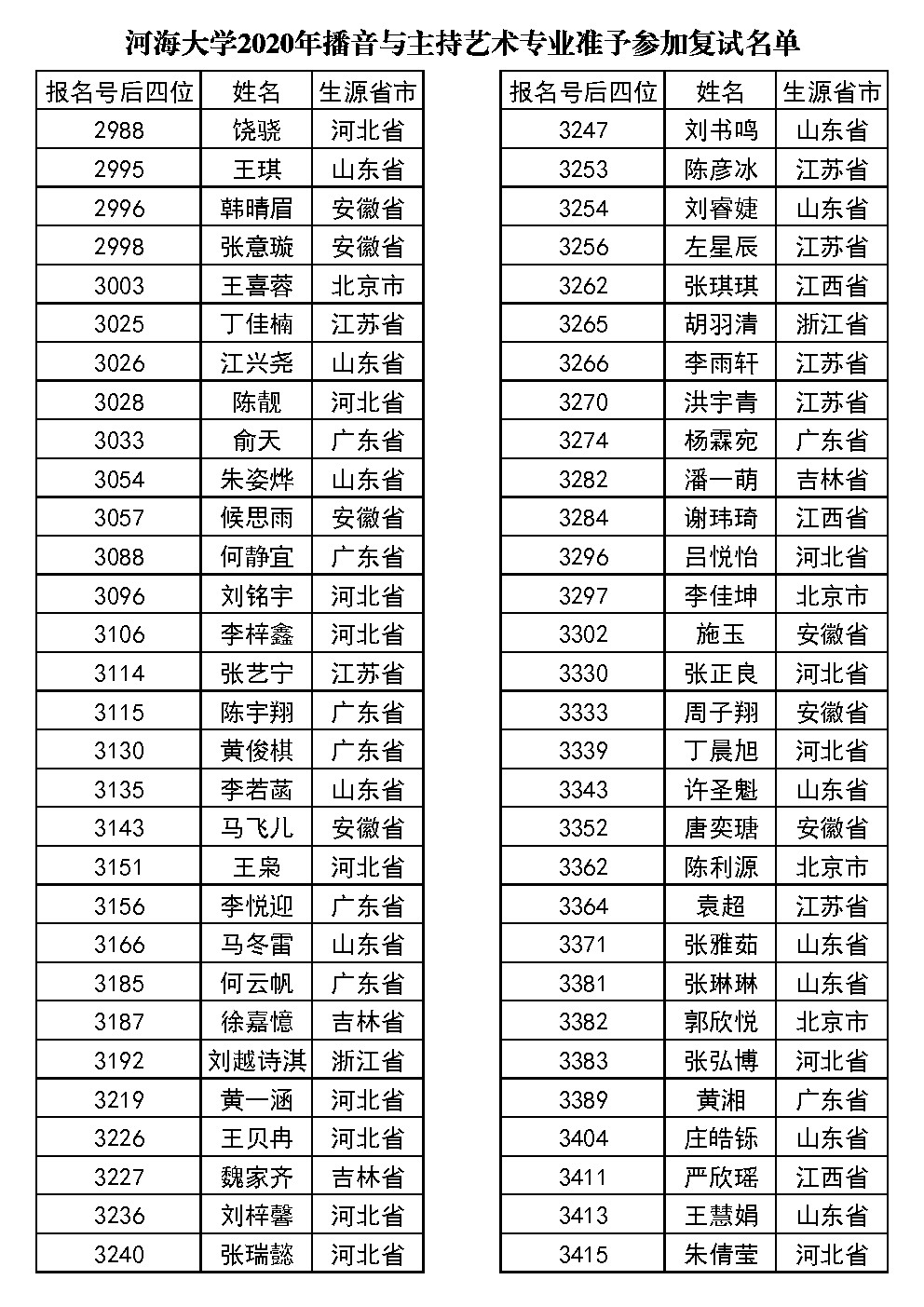 河海大学2020年播音与主持艺术专业准予参加复试名单

| 报名号后四位 | 姓名 | 生源省市 |
|---|---|---|
| 2988 | 饶骁 | 河北省 |
| 2995 | 王琪 | 山东省 |
| 2996 | 韩晴眉 | 安徽省 |
| 2998 | 张意璇 | 安徽省 |
| 3003 | 王喜蓉 | 北京市 |
| 3025 | 丁佳楠 | 江苏省 |
| 3026 | 江兴尧 | 山东省 |
| 3028 | 陈靓 | 河北省 |
| 3033 | 俞天 | 广东省 |
| 3054 | 朱姿烨 | 山东省 |
| 3057 | 候思雨 | 安徽省 |
| 3088 | 何静宜 | 广东省 |
| 3096 | 刘铭宇 | 河北省 |
| 3106 | 李梓鑫 | 河北省 |
| 3114 | 张艺宁 | 江苏省 |
| 3115 | 陈宇翔 | 广东省 |
| 3130 | 黄俊棋 | 广东省 |
| 3135 | 李若菡 | 山东省 |
| 3143 | 马飞儿 | 安徽省 |
| 3151 | 王枭 | 河北省 |
| 3156 | 李悦迎 | 广东省 |
| 3166 | 马冬雷 | 山东省 |
| 3185 | 何云帆 | 广东省 |
| 3187 | 徐嘉憶 | 吉林省 |
| 3192 | 刘越诗淇 | 浙江省 |
| 3219 | 黄一涵 | 河北省 |
| 3226 | 王贝冉 | 河北省 |
| 3227 | 魏家齐 | 吉林省 |
| 3236 | 刘梓馨 | 河北省 |
| 3240 | 张瑞懿 | 河北省 |

| 报名号后四位 | 姓名 | 生源省市 |
|---|---|---|
| 3247 | 刘书鸣 | 山东省 |
| 3253 | 陈彦冰 | 江苏省 |
| 3254 | 刘睿婕 | 山东省 |
| 3256 | 左星辰 | 江苏省 |
| 3262 | 张琪琪 | 江西省 |
| 3265 | 胡羽清 | 浙江省 |
| 3266 | 李雨轩 | 江苏省 |
| 3270 | 洪宇青 | 江苏省 |
| 3274 | 杨霖宛 | 广东省 |
| 3282 | 潘一萌 | 吉林省 |
| 3284 | 谢玮琦 | 江西省 |
| 3296 | 吕悦怡 | 河北省 |
| 3297 | 李佳坤 | 北京市 |
| 3302 | 施玉 | 安徽省 |
| 3330 | 张正良 | 河北省 |
| 3333 | 周子翔 | 安徽省 |
| 3339 | 丁晨旭 | 河北省 |
| 3343 | 许圣魁 | 山东省 |
| 3352 | 唐奕瑭 | 安徽省 |
| 3362 | 陈利源 | 北京市 |
| 3364 | 袁超 | 江苏省 |
| 3371 | 张雅茹 | 山东省 |
| 3381 | 张琳琳 | 山东省 |
| 3382 | 郭欣悦 | 北京市 |
| 3383 | 张弘博 | 河北省 |
| 3389 | 黄湘 | 广东省 |
| 3404 | 庄皓铄 | 山东省 |
| 3411 | 严欣瑶 | 江西省 |
| 3413 | 王慧娟 | 山东省 |
| 3415 | 朱倩莹 | 河北省 |